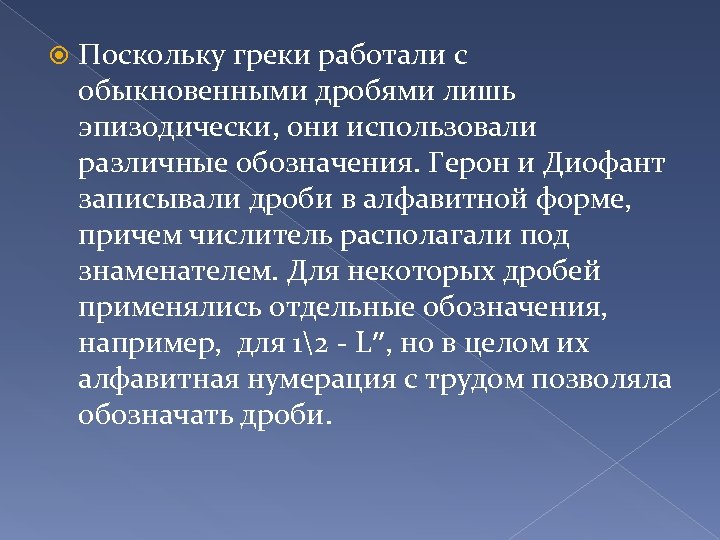 • Поскольку греки работали с обыкновенными дробями лишь эпизодически, они использовали различные обозначения. Герон и Диофант записывали дроби в алфавитной форме, причем числитель располагали под знаменателем. Для некоторых дробей применялись отдельные обозначения, например, для 1\2 - L", но в целом их алфавитная нумерация с трудом позволяла обозначать дроби.